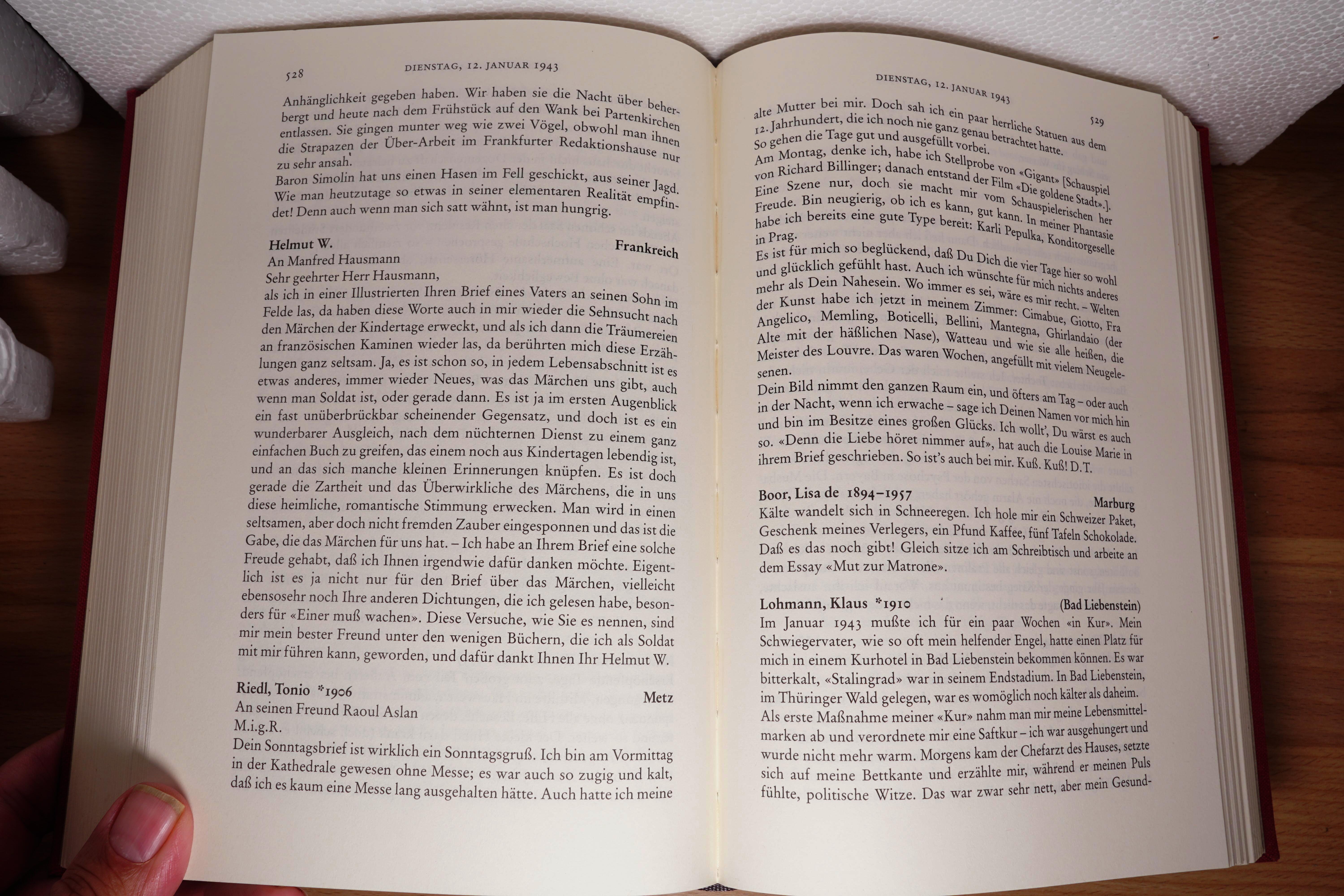 528 DIENSTAG, 12. JANUAR 1943

Anhänglichkeit gegeben haben. Wir haben sie die Nacht über beherbergt und heute nach dem Frühstück auf den Wank bei Partenkirchen entlassen. Sie gingen munter weg wie zwei Vögel, obwohl man ihnen die Strapazen der Über-Arbeit im Frankfurter Redaktionshause nur zu sehr ansah.

Baron Simolin hat uns einen Hasen im Fell geschickt, aus seiner Jagd. Wie man heutzutage so etwas in seiner elementaren Realität empfindet! Denn auch wenn man sich satt wähnt, ist man hungrig.

Helmut W. Frankreich

An Manfred Hausmann

Sehr geehrter Herr Hausmann,

als ich in einer Illustrierten Ihren Brief eines Vaters an seinen Sohn im Felde las, da haben diese Worte auch in mir wieder die Sehnsucht nach den Märchen der Kindertage erweckt, und als ich dann die Träumereien an französischen Kaminen wieder las, da berührten mich diese Erzählungen ganz seltsam. Ja, es ist schon so, in jedem Lebensabschnitt ist es etwas anderes, immer wieder Neues, was das Märchen uns gibt, auch wenn man Soldat ist, oder gerade dann. Es ist ja im ersten Augenblick ein fast unüberbrückbar scheinender Gegensatz, und doch ist es ein wunderbarer Ausgleich, nach dem nüchternen Dienst zu einem ganz einfachen Buch zu greifen, das einem noch aus Kindertagen lebendig ist, und an das sich manche kleinen Erinnerungen knüpfen. Es ist doch gerade die Zartheit und das Überwirkliche des Märchens, die in uns diese heimliche, romantische Stimmung erwecken. Man wird in einen seltsamen, aber doch nicht fremden Zauber eingesponnen und das ist die Gabe, die das Märchen für uns hat. – Ich habe an Ihrem Brief eine solche Freude gehabt, daß ich Ihnen irgendwie dafür danken möchte. Eigentlich ist es ja nicht nur für den Brief über das Märchen, vielleicht ebensosehr noch Ihre anderen Dichtungen, die ich gelesen habe, besonders für «Einer muß wachen». Diese Versuche, wie Sie es nennen, sind mir mein bester Freund unter den wenigen Büchern, die ich als Soldat mit mir führen kann, geworden, und dafür dankt Ihnen Ihr Helmut W.

Riedl, Tonio *1906 Metz

An seinen Freund Raoul Aslan

M.i.g.R.

Dein Sonntagsbrief ist wirklich ein Sonntagsgruß. Ich bin am Vormittag in der Kathedrale gewesen ohne Messe; es war auch so zugig und kalt, daß ich es kaum eine Messe lang ausgehalten hätte. Auch hatte ich meine

DIENSTAG, 12. JANUAR 1943 529

alte Mutter bei mir. Doch sah ich ein paar herrliche Statuen aus dem 12. Jahrhundert, die ich noch nie ganz genau betrachtet hatte. So gehen die Tage gut und ausgefüllt vorbei.

Am Montag, denke ich, habe ich Stellprobe von «Gigant» [Schauspiel von Richard Billinger; danach entstand der Film «Die goldene Stadt».]. Eine Szene nur, doch sie macht mir vom Schauspielerischen her Freude. Bin neugierig, ob ich es kann, gut kann. In meiner Phantasie habe ich bereits eine gute Type bereit: Karli Pepulka, Konditorgeselle in Prag.

Es ist für mich so beglückend, daß Du Dich die vier Tage hier so wohl und glücklich gefühlt hast. Auch ich wünschte für mich nichts anderes mehr als Dein Nahesein. Wo immer es sei, wäre es mir recht. – Welten der Kunst habe ich jetzt in meinem Zimmer: Cimabue, Giotto, Fra Angelico, Memling, Boticelli, Bellini, Mantegna, Ghirlandaio (der Alte mit der häßlichen Nase), Watteau und wie sie alle heißen, die Meister des Louvre. Das waren Wochen, angefüllt mit vielem Neugelesenen.

Dein Bild nimmt den ganzen Raum ein, und öfters am Tag – oder auch in der Nacht, wenn ich erwache – sage ich Deinen Namen vor mich hin und bin im Besitze eines großen Glücks. Ich wollt', Du wärst es auch so. «Denn die Liebe höret nimmer auf», hat auch die Louise Marie in ihrem Brief geschrieben. So ist's auch bei mir. Kuß. Kuß! D.T.

Boor, Lisa de 1894–1957 Marburg

Kälte wandelt sich in Schneeregen. Ich hole mir ein Schweizer Paket, Geschenk meines Verlegers, ein Pfund Kaffee, fünf Tafeln Schokolade. Daß es das noch gibt! Gleich sitze ich am Schreibtisch und arbeite an dem Essay «Mut zur Matrone».

Lohmann, Klaus *1910 (Bad Liebenstein)

Im Januar 1943 mußte ich für ein paar Wochen «in Kur». Mein Schwiegervater, wie so oft mein helfender Engel, hatte einen Platz für mich in einem Kurhotel in Bad Liebenstein bekommen können. Es war bitterkalt, «Stalingrad» war in seinem Endstadium. In Bad Liebenstein, im Thüringer Wald gelegen, war es womöglich noch kälter als daheim. Als erste Maßnahme meiner «Kur» nahm man mir meine Lebensmittelmarken ab und verordnete mir eine Saftkur – ich war ausgehungert und wurde nicht mehr warm. Morgens kam der Chefarzt des Hauses, setzte sich auf meine Bettkante und erzählte mir, während er meinen Puls fühlte, politische Witze. Das war zwar sehr nett, aber mein Gesund-